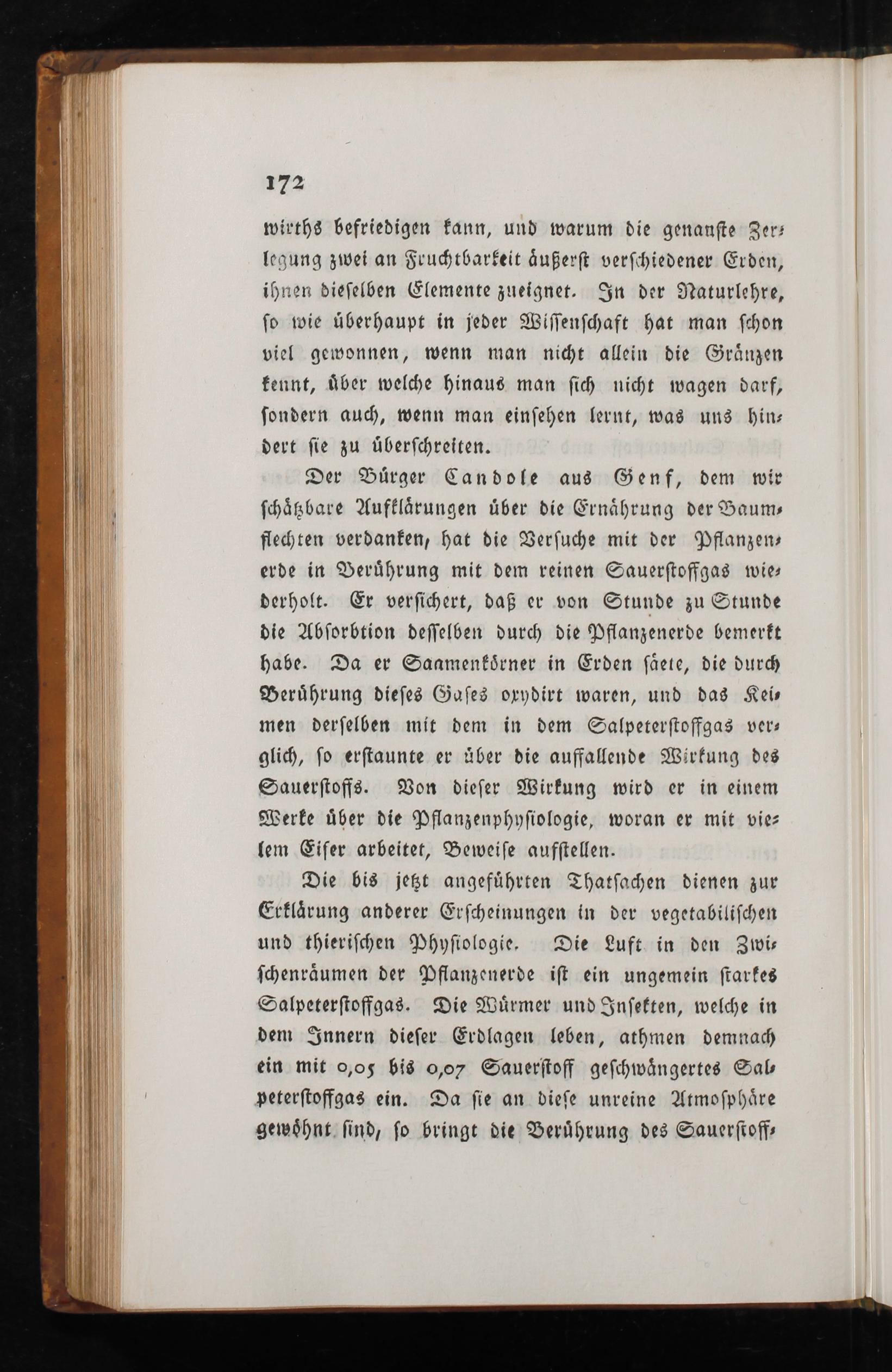 172

wirths befriedigen kann, und warum die genauste Zerlegung zwei an Fruchtbarkeit äußerst verschiedener Erden, ihnen dieselben Elemente zueignet. In der Naturlehre, so wie überhaupt in jeder Wissenschaft hat man schon viel gewonnen, wenn man nicht allein die Gränzen kennt, über welche hinaus man sich nicht wagen darf, sondern auch, wenn man einsehen lernt, was uns hindert sie zu überschreiten.

Der Bürger Candole aus Genf, dem wir schätzbare Aufklärungen über die Ernährung der Baumflechten verdanken, hat die Versuche mit der Pflanzenerde in Berührung mit dem reinen Sauerstoffgas wiederholt. Er versichert, daß er von Stunde zu Stunde die Absorbtion desselben durch die Pflanzenerde bemerkt habe. Da er Saamenkörner in Erden säete, die durch Berührung dieses Gases oxydirt waren, und das Keimen derselben mit dem in dem Salpeterstoffgas verglich, so erstaunte er über die auffallende Wirkung des Sauerstoffs. Von dieser Wirkung wird er in einem Werke über die Pflanzenphysiologie, woran er mit vielem Eifer arbeitet, Beweise aufstellen.

Die bis jetzt angeführten Thatsachen dienen zur Erklärung anderer Erscheinungen in der vegetabilischen und thierischen Physiologie. Die Luft in den Zwischenräumen der Pflanzenerde ist ein ungemein starkes Salpeterstoffgas. Die Würmer und Insekten, welche in dem Innern dieser Erdlagen leben, athmen demnach ein mit 0,05 bis 0,07 Sauerstoff geschwängertes Salpeterstoffgas ein. Da sie an diese unreine Atmosphäre gewöhnt sind, so bringt die Berührung des Sauerstoff-